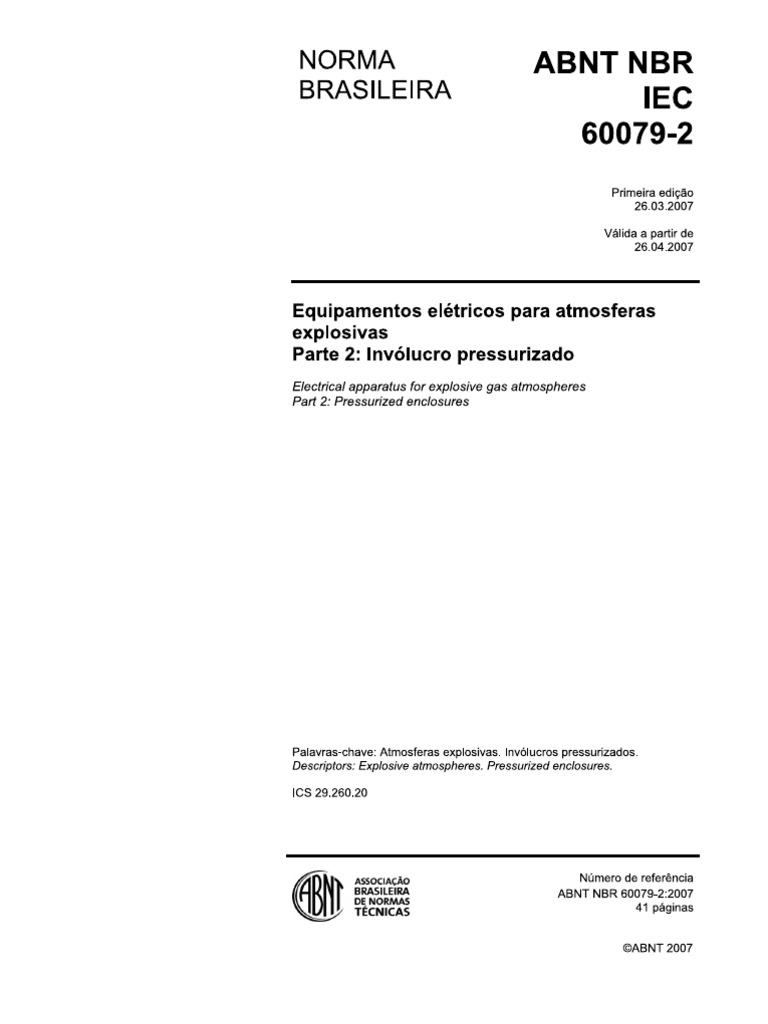 NORMA BRASILEIRA

ABNT NBR IEC 60079-2

Primeira edição
26.03.2007

Válida a partir de
26.04.2007

Equipamentos elétricos para atmosferas explosivas
Parte 2: Invólucro pressurizado

Electrical apparatus for explosive gas atmospheres
Part 2: Pressurized enclosures

Palavras-chave: Atmosferas explosivas. Invólucros pressurizados.
Descriptors: Explosive atmospheres. Pressurized enclosures.

ICS 29.260.20

ABNT
ASSOCIAÇÃO BRASILEIRA DE NORMAS TÉCNICAS

Número de referência
ABNT NBR 60079-2:2007
41 páginas

©ABNT 2007